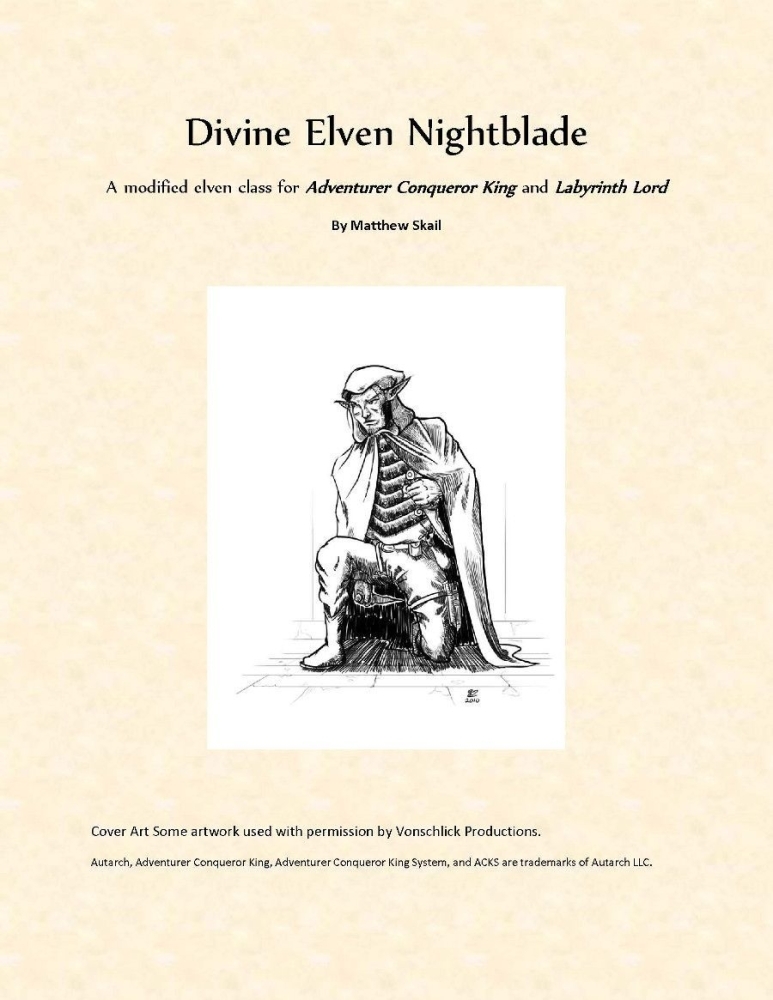 Divine Elven Nightblade

A modified elven class for Adventurer Conqueror King and Labyrinth Lord

By Matthew Skail

Cover Art Some artwork used with permission by Vonschlick Productions.

Autarch, Adventurer Conqueror King, Adventurer Conqueror King System, and ACKS are trademarks of Autarch LLC.